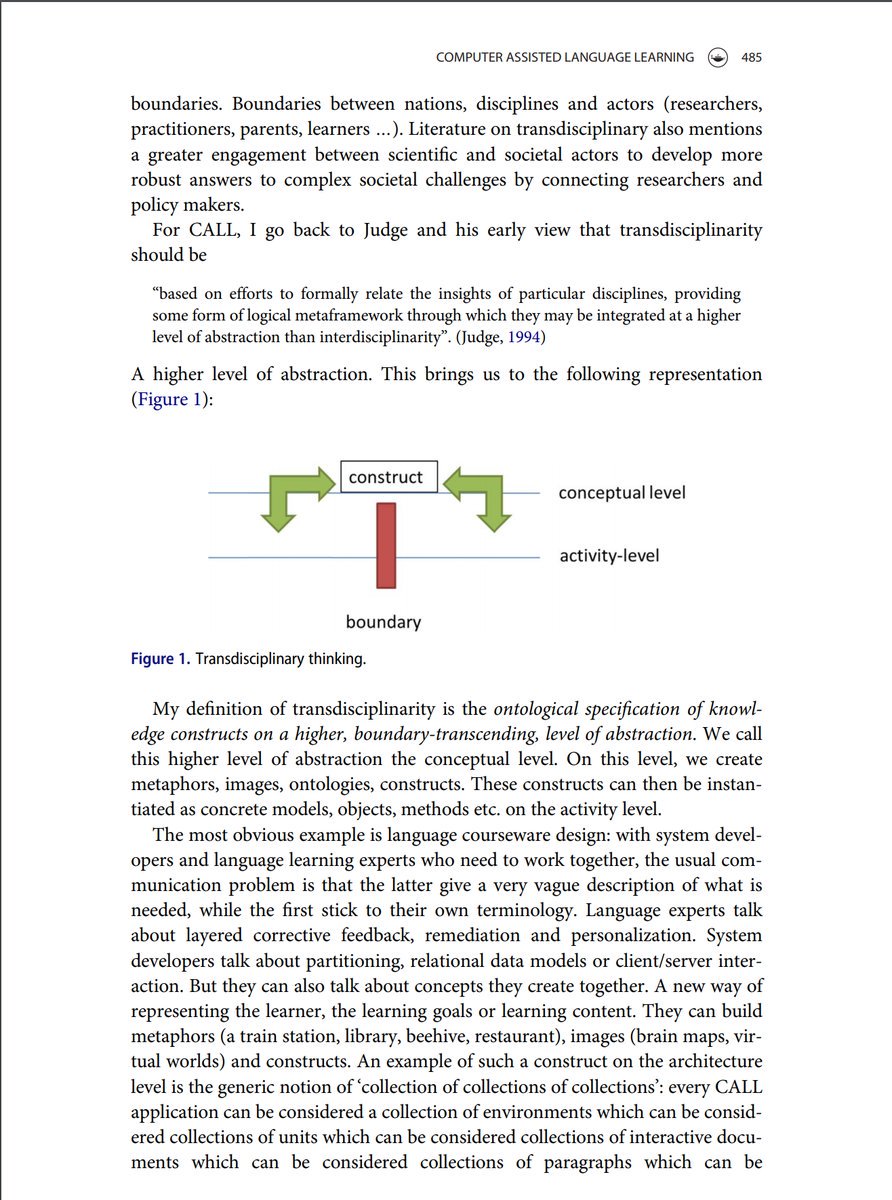 COMPUTER ASSISTED LANGUAGE LEARNING 485

boundaries. Boundaries between nations, disciplines and actors (researchers, practitioners, parents, learners …). Literature on transdisciplinary also mentions a greater engagement between scientific and societal actors to develop more robust answers to complex societal challenges by connecting researchers and policy makers.

For CALL, I go back to Judge and his early view that transdisciplinarity should be

"based on efforts to formally relate the insights of particular disciplines, providing some form of logical metaframework through which they may be integrated at a higher level of abstraction than interdisciplinarity". (Judge, 1994)

A higher level of abstraction. This brings us to the following representation (Figure 1):

construct

conceptual level

activity-level

boundary

Figure 1. Transdisciplinary thinking.

My definition of transdisciplinarity is the ontological specification of knowledge constructs on a higher, boundary-transcending, level of abstraction. We call this higher level of abstraction the conceptual level. On this level, we create metaphors, images, ontologies, constructs. These constructs can then be instantiated as concrete models, objects, methods etc. on the activity level.

The most obvious example is language courseware design: with system developers and language learning experts who need to work together, the usual communication problem is that the latter give a very vague description of what is needed, while the first stick to their own terminology. Language experts talk about layered corrective feedback, remediation and personalization. System developers talk about partitioning, relational data models or client/server interaction. But they can also talk about concepts they create together. A new way of representing the learner, the learning goals or learning content. They can build metaphors (a train station, library, beehive, restaurant), images (brain maps, virtual worlds) and constructs. An example of such a construct on the architecture level is the generic notion of 'collection of collections of collections': every CALL application can be considered a collection of environments which can be considered collections of units which can be considered collections of interactive documents which can be considered collections of paragraphs which can be